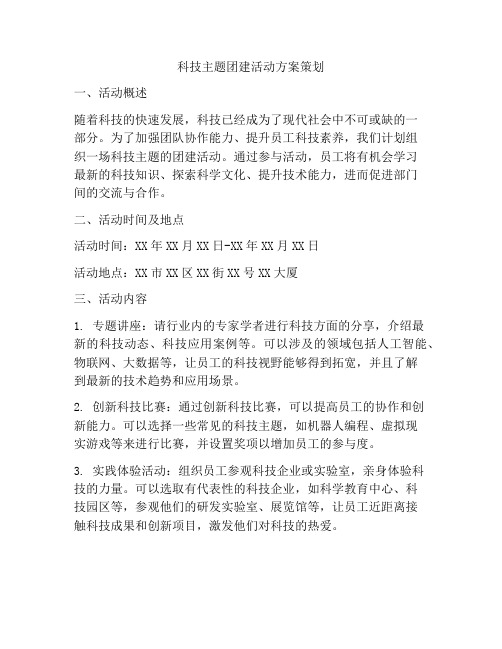 科技主题团建活动方案策划

一、活动概述

随着科技的快速发展，科技已经成为了现代社会中不可或缺的一部分。为了加强团队协作能力、提升员工科技素养，我们计划组织一场科技主题的团建活动。通过参与活动，员工将有机会学习最新的科技知识、探索科学文化、提升技术能力，进而促进部门间的交流与合作。

二、活动时间及地点

活动时间：XX年XX月XX日-XX年XX月XX日

活动地点：XX市XX区XX街XX号XX大厦

三、活动内容

1. 专题讲座：请行业内的专家学者进行科技方面的分享，介绍最新的科技动态、科技应用案例等。可以涉及的领域包括人工智能、物联网、大数据等，让员工的科技视野能够得到拓宽，并且了解到最新的技术趋势和应用场景。

2. 创新科技比赛：通过创新科技比赛，可以提高员工的协作和创新能力。可以选择一些常见的科技主题，如机器人编程、虚拟现实游戏等来进行比赛，并设置奖项以增加员工的参与度。

3. 实践体验活动：组织员工参观科技企业或实验室，亲身体验科技的力量。可以选取有代表性的科技企业，如科学教育中心、科技园区等，参观他们的研发实验室、展览馆等，让员工近距离接触科技成果和创新项目，激发他们对科技的热爱。